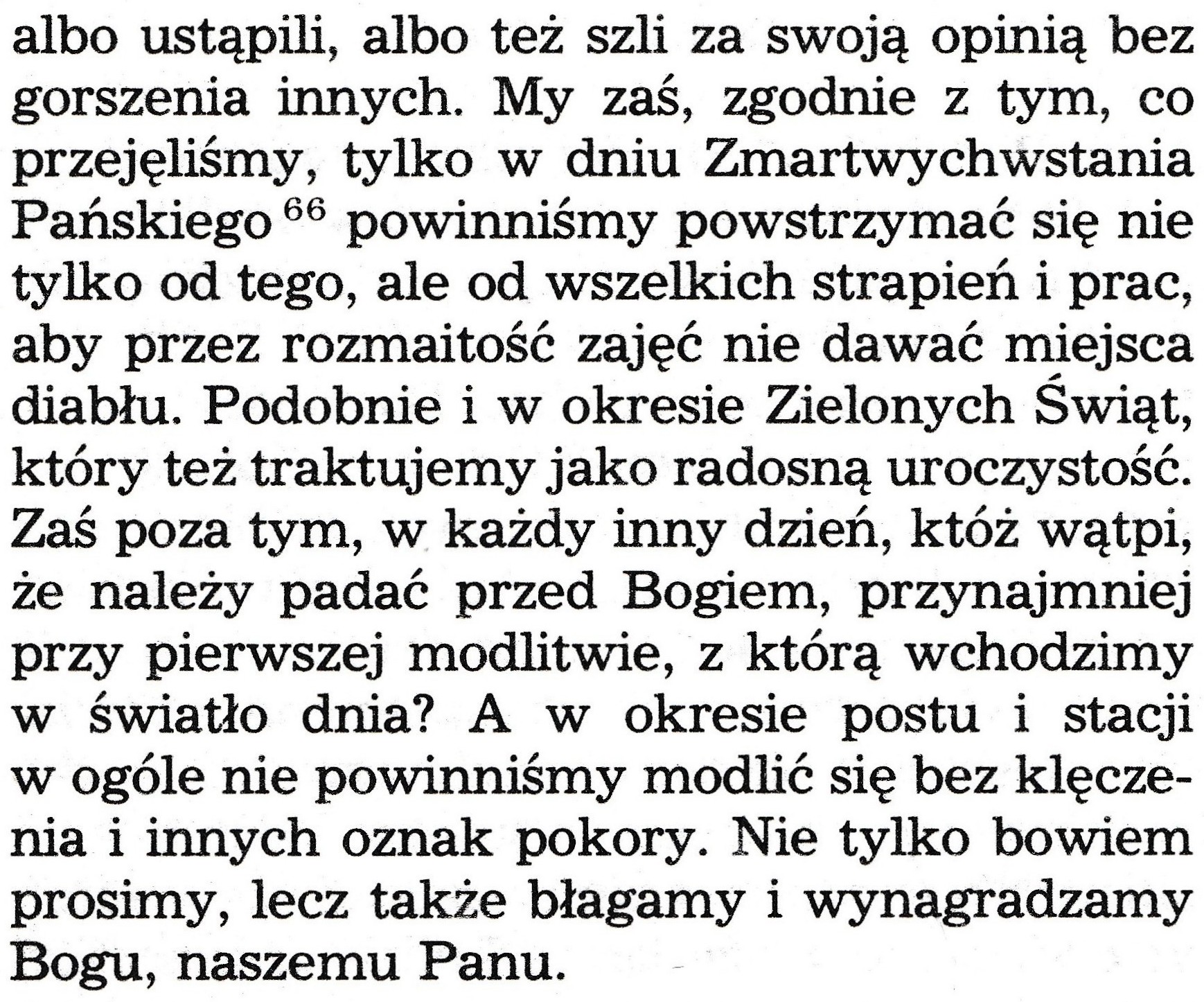 albo ustąpili, albo też szli za swoją opinią bez gorszenia innych. My zaś, zgodnie z tym, co przejęliśmy, tylko w dniu Zmartwychwstania Pańskiego $^{66}$ powinniśmy powstrzymać się nie tylko od tego, ale od wszelkich strapień i prac, aby przez rozmaitość zajęć nie dawać miejsca diabłu. Podobnie i w okresie Zielonych Świąt, który też traktujemy jako radosną uroczystość. Zaś poza tym, w każdy inny dzień, któż wątpi, że należy padać przed Bogiem, przynajmniej przy pierwszej modlitwie, z którą wchodzimy w światło dnia? A w okresie postu i stacji w ogóle nie powinniśmy modlić się bez klęczenia i innych oznak pokory. Nie tylko bowiem prosimy, lecz także błagamy i wynagradzamy Bogu, naszemu Panu.